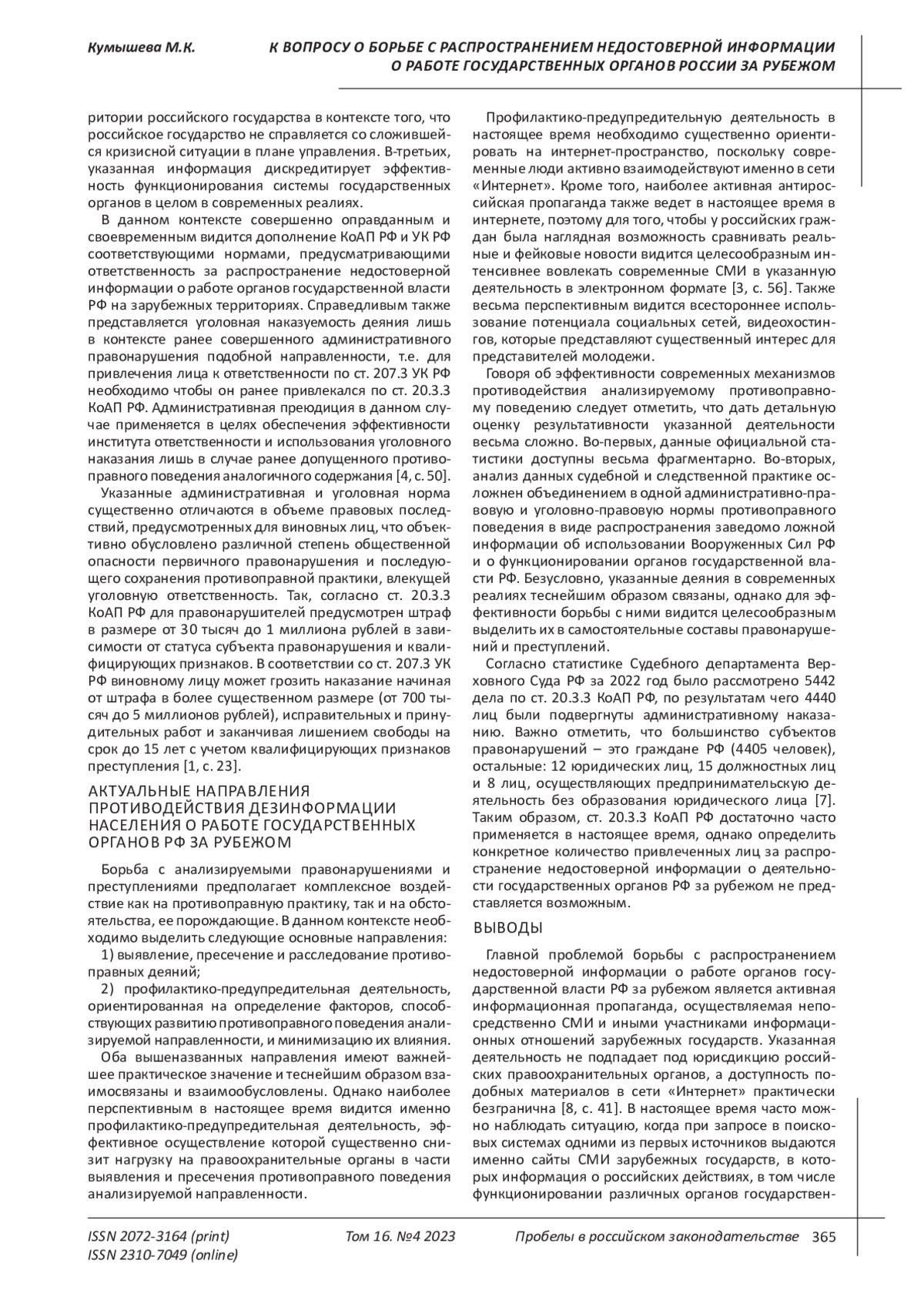 Кумышева М.К.

К ВОПРОСУ О БОРЬБЕ С РАСПРОСТРАНЕНИЕМ НЕДОСТОВЕРНОЙ ИНФОРМАЦИИ О РАБОТЕ ГОСУДАРСТВЕННЫХ ОРГАНОВ РОССИИ ЗА РУБЕЖОМ

ритории российского государства в контексте того, что российское государство не справляется со сложившейся кризисной ситуации в плане управления. В-третьих, указанная информация дискредитирует эффективность функционирования системы государственных органов в целом в современных реалиях.

В данном контексте совершенно оправданным и своевременным видится дополнение КоАП РФ и УК РФ соответствующими нормами, предусматривающими ответственность за распространение недостоверной информации о работе органов государственной власти РФ на зарубежных территориях. Справедливым также представляется уголовная наказуемость деяния лишь в контексте ранее совершенного административного правонарушения подобной направленности, т.е. для привлечения лица к ответственности по ст. 207.3 УК РФ необходимо чтобы он ранее привлекался по ст. 20.3.3 КоАП РФ. Административная преюдиция в данном случае применяется в целях обеспечения эффективности института ответственности и использования уголовного наказания лишь в случае ранее допущенного противоправного поведения аналогичного содержания [4, с. 50].

Указанные административная и уголовная норма существенно отличаются в объеме правовых последствий, предусмотренных для виновных лиц, что объективно обусловлено различной степень общественной опасности первичного правонарушения и последующего сохранения противоправной практики, влекущей уголовную ответственность. Так, согласно ст. 20.3.3 КоАП РФ для правонарушителей предусмотрен штраф в размере от 30 тысяч до 1 миллиона рублей в зависимости от статуса субъекта правонарушения и квалифицирующих признаков. В соответствии со ст. 207.3 УК РФ виновному лицу может грозить наказание начиная от штрафа в более существенном размере (от 700 тысяч до 5 миллионов рублей), исправительных и принудительных работ и заканчивая лишением свободы на срок до 15 лет с учетом квалифицирующих признаков преступления [1, с. 23].

АКТУАЛЬНЫЕ НАПРАВЛЕНИЯ ПРОТИВОДЕЙСТВИЯ ДЕЗИНФОРМАЦИИ НАСЕЛЕНИЯ О РАБОТЕ ГОСУДАРСТВЕННЫХ ОРГАНОВ РФ ЗА РУБЕЖОМ

Борьба с анализируемыми правонарушениями и преступлениями предполагает комплексное воздействие как на противоправную практику, так и на обстоятельства, ее порождающие. В данном контексте необходимо выделить следующие основные направления:

1) выявление, пресечение и расследование противоправных деяний;

2) профилактико-предупредительная деятельность, ориентированная на определение факторов, способствующих развитию противоправного поведения анализируемой направленности, и минимизацию их влияния.

Оба вышеназванных направления имеют важнейшее практическое значение и теснейшим образом взаимосвязаны и взаимообусловлены. Однако наиболее перспективным в настоящее время видится именно профилактико-предупредительная деятельность, эффективное осуществление которой существенно снизит нагрузку на правоохранительные органы в части выявления и пресечения противоправного поведения анализируемой направленности.

Профилактико-предупредительную деятельность в настоящее время необходимо существенно ориентировать на интернет-пространство, поскольку современные люди активно взаимодействуют именно в сети «Интернет». Кроме того, наиболее активная антироссийская пропаганда также ведет в настоящее время в интернете, поэтому для того, чтобы у российских граждан была наглядная возможность сравнивать реальные и фейковые новости видится целесообразным интенсивнее вовлекать современные СМИ в указанную деятельность в электронном формате [3, с. 56]. Также весьма перспективным видится всестороннее использование потенциала социальных сетей, видеохостингов, которые представляют существенный интерес для представителей молодежи.

Говоря об эффективности современных механизмов противодействия анализируемому противоправному поведению следует отметить, что дать детальную оценку результативности указанной деятельности весьма сложно. Во-первых, данные официальной статистики доступны весьма фрагментарно. Во-вторых, анализ данных судебной и следственной практике осложнен объединением в одной административно-правовую и уголовно-правовую нормы противоправного поведения в виде распространения заведомо ложной информации об использовании Вооруженных Сил РФ и о функционировании органов государственной власти РФ. Безусловно, указанные деяния в современных реалиях теснейшим образом связаны, однако для эффективности борьбы с ними видится целесообразным выделить их в самостоятельные составы правонарушений и преступлений.

Согласно статистике Судебного департамента Верховного Суда РФ за 2022 год было рассмотрено 5442 дела по ст. 20.3.3 КоАП РФ, по результатам чего 4440 лиц были подвергнуты административному наказанию. Важно отметить, что большинство субъектов правонарушений – это граждане РФ (4405 человек), остальные: 12 юридических лиц, 15 должностных лиц и 8 лиц, осуществляющих предпринимательскую деятельность без образования юридического лица [7]. Таким образом, ст. 20.3.3 КоАП РФ достаточно часто применяется в настоящее время, однако определить конкретное количество привлеченных лиц за распространение недостоверной информации о деятельности государственных органов РФ за рубежом не представляется возможным.

ВЫВОДЫ

Главной проблемой борьбы с распространением недостоверной информации о работе органов государственной власти РФ за рубежом является активная информационная пропаганда, осуществляемая непосредственно СМИ и иными участниками информационных отношений зарубежных государств. Указанная деятельность не подпадает под юрисдикцию российских правоохранительных органов, а доступность подобных материалов в сети «Интернет» практически безгранична [8, с. 41]. В настоящее время часто можно наблюдать ситуацию, когда при запросе в поисковых системах одними из первых источников выдаются именно сайты СМИ зарубежных государств, в которых информация о российских действиях, в том числе функционировании различных органов государствен-

ISSN 2072-3164 (print)
ISSN 2310-7049 (online)

Том 16. №4 2023

Пробелы в российском законодательстве 365